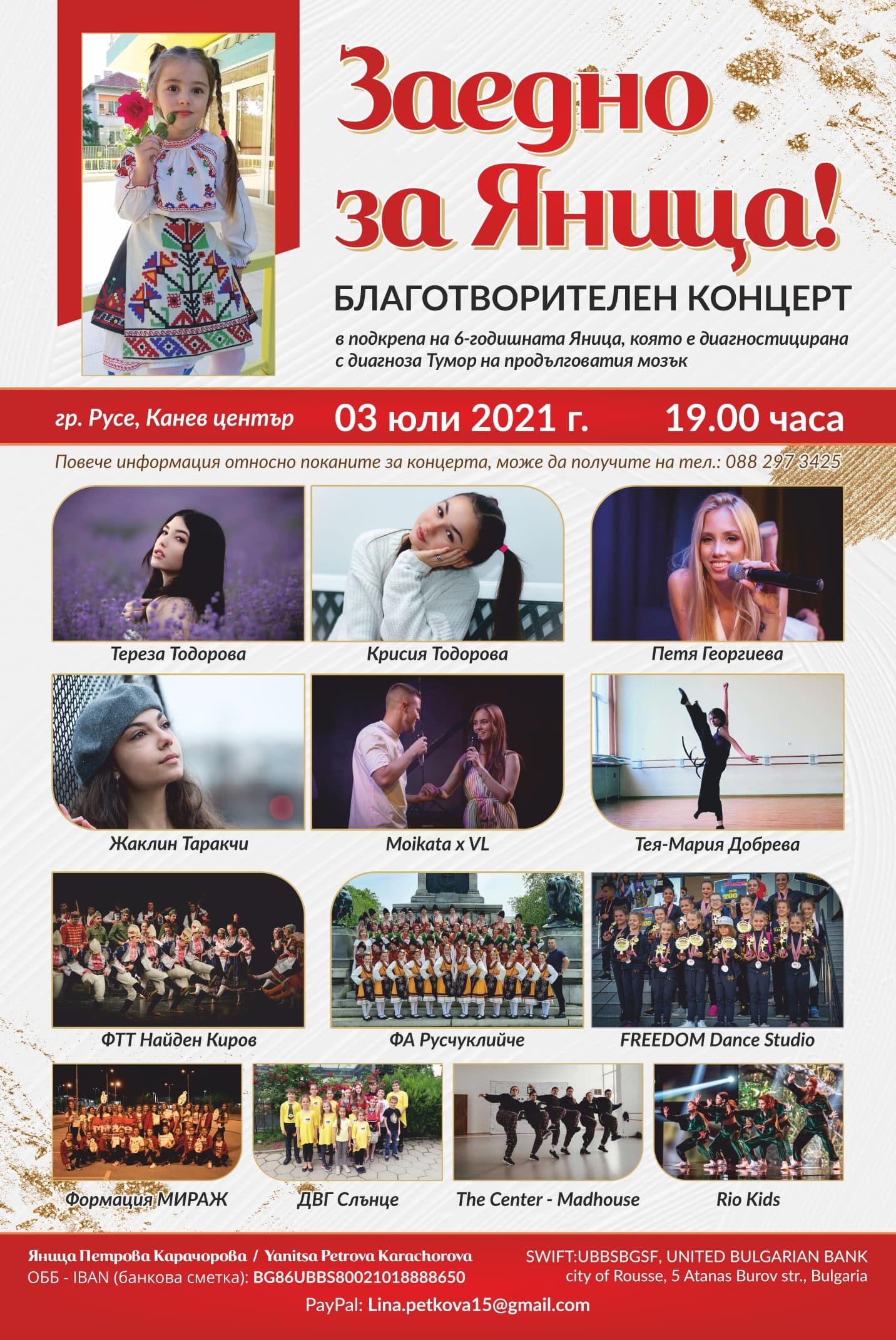 Заедно за Яница!

БЛАГОТВОРИТЕЛЕН КОНЦЕРТ

в подкрепа на 6-годишната Яница, която е диагностицирана с диагноза Тумор на продълговатия мозък

гр. Русе, Канев център 03 юли 2021 г. 19.00 часа

Повече информация относно поканите за концерта, може да получите на тел.: 088 297 3425

Тереза Тодорова

Крисия Тодорова

Петя Георгиева

Жаклин Таракчи

Moikata x VL

Тея-Мария Добрева

ФТТ Найден Киров

ФА Русчуклийче

FREEDOM Dance Studio

Формация МИРАЖ

ДВГ Слънце

The Center - Madhouse

Rio Kids

Яница Петрова Карачорова / Yanitsa Petrova Karachorova
ОББ - IBAN (банкова сметка): BG86UBBS80021018888650

SWIFT:UBBSBGSF, UNITED BULGARIAN BANK
city of Rousse, 5 Atanas Burov str., Bulgaria

PayPal: Lina.petkova15@gmail.com